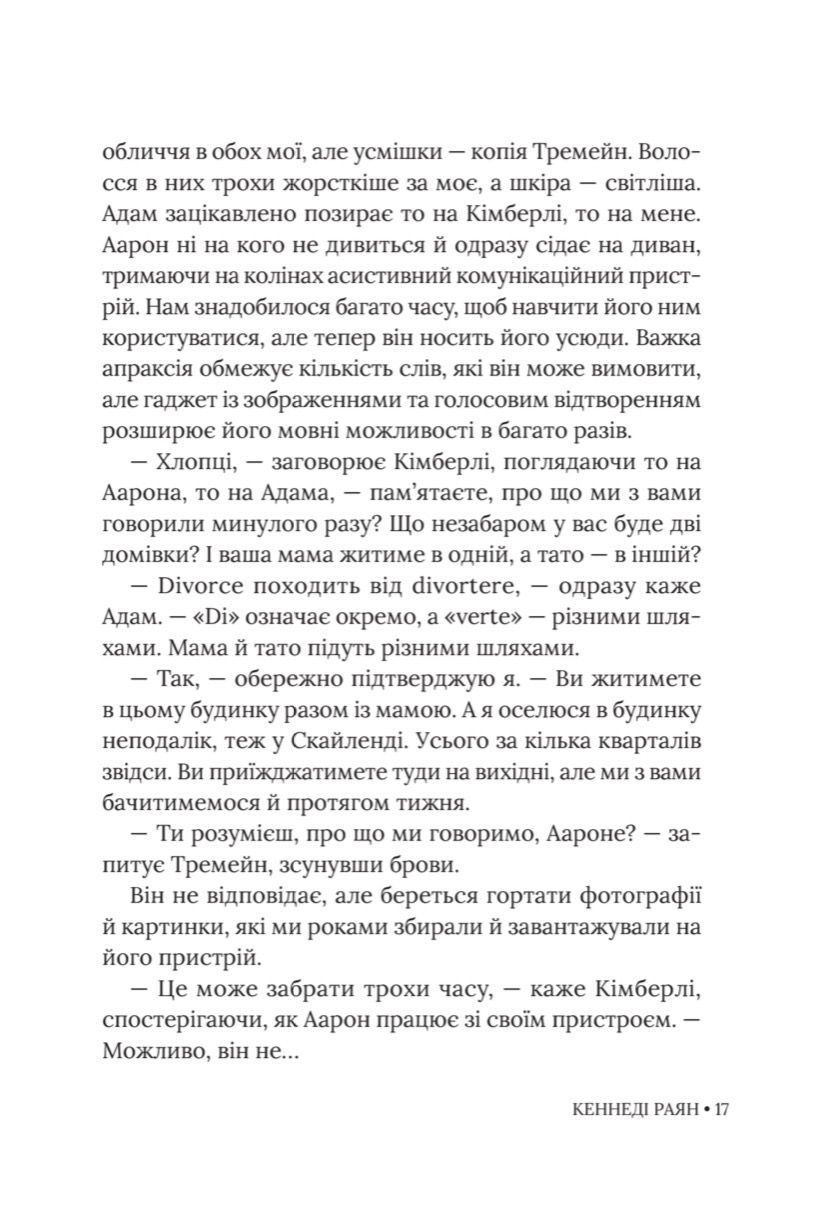 обличчя в обох мої, але усмішки — копія Тремейн. Волосся в них трохи жорсткіше за моє, а шкіра — світліша. Адам зацікавлено позирає то на Кімберлі, то на мене. Аарон ні на кого не дивиться й одразу сідає на диван, тримаючи на колінах асистивний комунікаційний пристрій. Нам знадобилося багато часу, щоб навчити його ним користуватися, але тепер він носить його усюди. Важка апраксія обмежує кількість слів, які він може вимовити, але гаджет із зображеннями та голосовим відтворенням розширює його мовні можливості в багато разів.

— Хлопці, — заговорює Кімберлі, поглядаючи то на Аарона, то на Адама, — пам'ятаєте, про що ми з вами говорили минулого разу? Що незабаром у вас буде дві домівки? І ваша мама житиме в одній, а тато — в іншій?

— Divorce походить від divortere, — одразу каже Адам. — «Di» означає окремо, а «verte» — різними шляхами. Мама й тато підуть різними шляхами.

— Так, — обережно підтверджую я. — Ви житимете в цьому будинку разом із мамою. А я оселюся в будинку неподалік, теж у Скайленді. Усього за кілька кварталів звідси. Ви приїжджатимете туди на вихідні, але ми з вами бачитимемося й протягом тижня.

— Ти розумієш, про що ми говоримо, Аароне? — запитує Тремейн, зсунувши брови.

Він не відповідає, але береться гортати фотографії й картинки, які ми роками збирали й завантажували на його пристрій.

— Це може забрати трохи часу, — каже Кімберлі, спостерігаючи, як Аарон працює зі своїм пристроєм. — Можливо, він не...

КЕННЕДІ РАЯН • 17